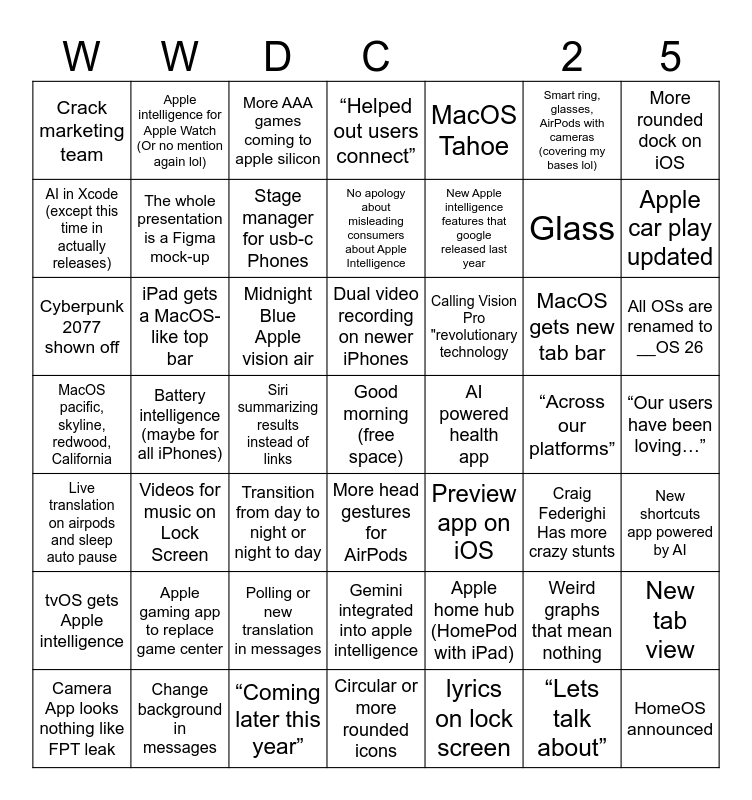 | W | W | D | C |  | 2 | 5 |
|---|---|---|---|---|---|---|
| Crack marketing team | Apple intelligence for Apple Watch (Or no mention again lol) | More AAA games coming to apple silicon | “Helped out users connect” | MacOS Tahoe | Smart ring, glasses, AirPods with cameras (covering my bases lol) | More rounded dock on iOS |
| AI in Xcode (except this time in actually releases) | The whole presentation is a Figma mock-up | Stage manager for usb-c Phones | No apology about misleading consumers about Apple Intelligence | New Apple intelligence features that google released last year | Glass | Apple car play updated |
| Cyberpunk 2077 shown off | iPad gets a MacOS-like top bar | Midnight Blue Apple vision air | Dual video recording on newer iPhones | Calling Vision Pro "revolutionary technology | MacOS gets new tab bar | All OSs are renamed to __OS 26 |
| MacOS pacific, skyline, redwood, California | Battery intelligence (maybe for all iPhones) | Siri summarizing results instead of links | Good morning (free space) | AI powered health app | “Across our platforms” | “Our users have been loving…” |
| Live translation on airpods and sleep auto pause | Videos for music on Lock Screen | Transition from day to night or night to day | More head gestures for AirPods | Preview app on iOS | Craig Federighi Has more crazy stunts | New shortcuts app powered by AI |
| tvOS gets Apple intelligence | Apple gaming app to replace game center | Polling or new translation in messages | Gemini integrated into apple intelligence | Apple home hub (HomePod with iPad) | Weird graphs that mean nothing | New tab view |
| Camera App looks nothing like FPT leak | Change background in messages | “Coming later this year” | Circular or more rounded icons | lyrics on lock screen | “Lets talk about” | HomeOS announced |